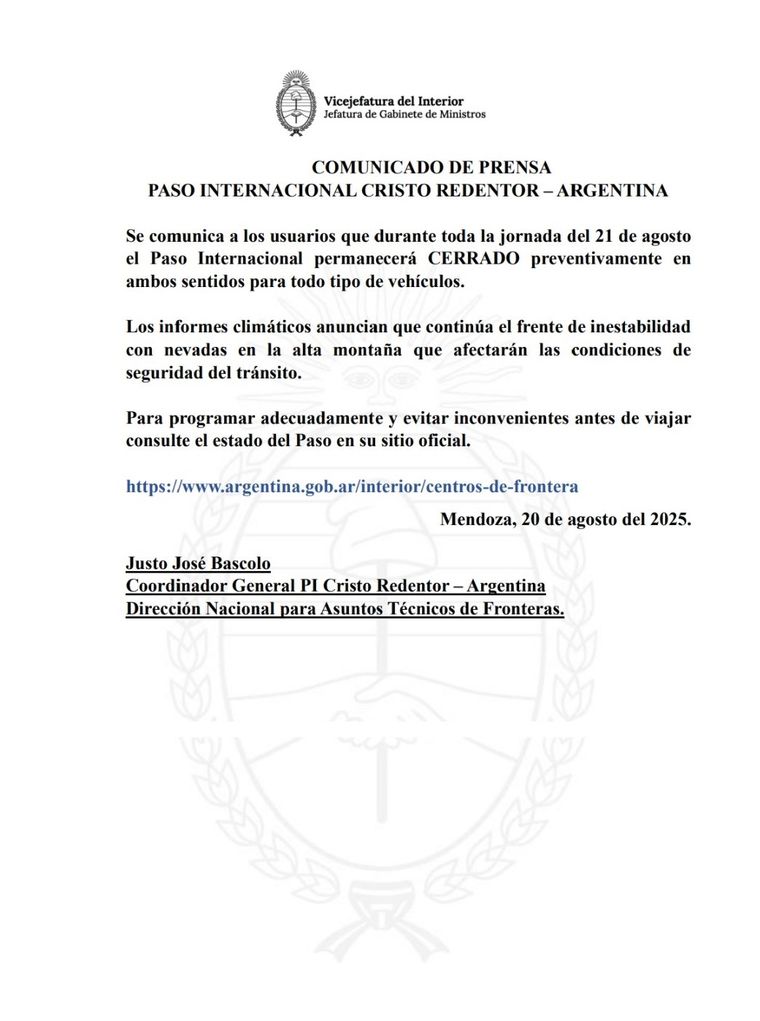 Vicejefatura del Interior
Jefatura de Gabinete de Ministros

COMUNICADO DE PRENSA
PASO INTERNACIONAL CRISTO REDENTOR – ARGENTINA

Se comunica a los usuarios que durante toda la jornada del 21 de agosto el Paso Internacional permanecerá CERRADO preventivamente en ambos sentidos para todo tipo de vehículos.

Los informes climáticos anuncian que continúa el frente de inestabilidad con nevadas en la alta montaña que afectarán las condiciones de seguridad del tránsito.

Para programar adecuadamente y evitar inconvenientes antes de viajar consulte el estado del Paso en su sitio oficial.

https://www.argentina.gob.ar/interior/centros-de-frontera

Mendoza, 20 de agosto del 2025.

Justo José Bascolo
Coordinador General PI Cristo Redentor – Argentina
Dirección Nacional para Asuntos Técnicos de Fronteras.